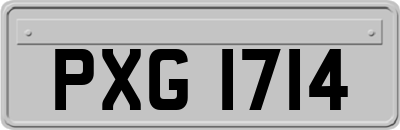 PXG 1714